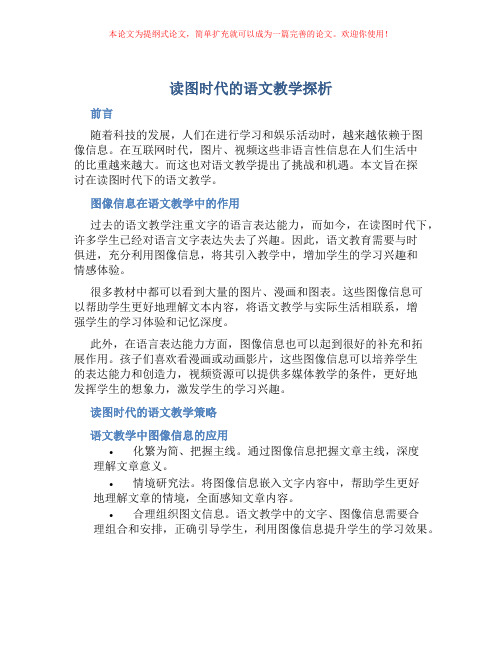 本论文为提纲式论文，简单扩充就可以成为一篇完善的论文。欢迎你使用！

读图时代的语文教学探析

前言

随着科技的发展，人们在进行学习和娱乐活动时，越来越依赖于图像信息。在互联网时代，图片、视频这些非语言性信息在人们生活中的比重越来越大。而这也对语文教学提出了挑战和机遇。本文旨在探讨在读图时代下的语文教学。

图像信息在语文教学中的作用

过去的语文教学注重文字的语言表达能力，而如今，在读图时代下，许多学生已经对语言文字表达失去了兴趣。因此，语文教育需要与时俱进，充分利用图像信息，将其引入教学中，增加学生的学习兴趣和情感体验。

很多教材中都可以看到大量的图片、漫画和图表。这些图像信息可以帮助学生更好地理解文本内容，将语文教学与实际生活相联系，增强学生的学习体验和记忆深度。

此外，在语言表达能力方面，图像信息也可以起到很好的补充和拓展作用。孩子们喜欢看漫画或动画影片，这些图像信息可以培养学生的表达能力和创造力，视频资源可以提供多媒体教学的条件，更好地发挥学生的想象力，激发学生的学习兴趣。

读图时代的语文教学策略

语文教学中图像信息的应用

• 化繁为简、把握主线。通过图像信息把握文章主线，深度理解文章意义。

• 情境研究法。将图像信息嵌入文字内容中，帮助学生更好地理解文章的情境，全面感知文章内容。

• 合理组织图文信息。语文教学中的文字、图像信息需要合理组合和安排，正确引导学生，利用图像信息提升学生的学习效果。